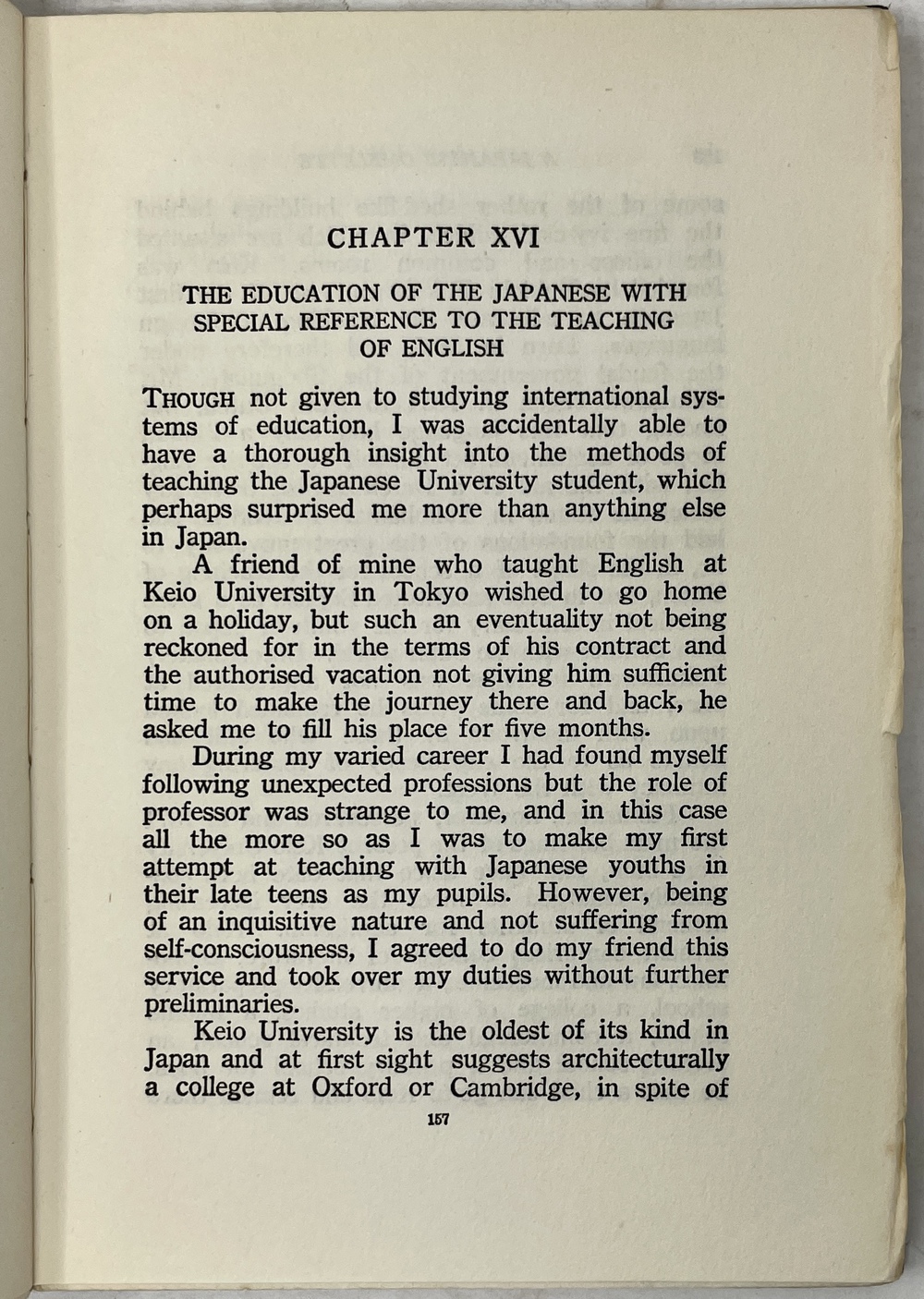 CHAPTER XVI

THE EDUCATION OF THE JAPANESE WITH SPECIAL REFERENCE TO THE TEACHING OF ENGLISH

THOUGH not given to studying international systems of education, I was accidentally able to have a thorough insight into the methods of teaching the Japanese University student, which perhaps surprised me more than anything else in Japan.

A friend of mine who taught English at Keio University in Tokyo wished to go home on a holiday, but such an eventuality not being reckoned for in the terms of his contract and the authorised vacation not giving him sufficient time to make the journey there and back, he asked me to fill his place for five months.

During my varied career I had found myself following unexpected professions but the role of professor was strange to me, and in this case all the more so as I was to make my first attempt at teaching with Japanese youths in their late teens as my pupils. However, being of an inquisitive nature and not suffering from self-consciousness, I agreed to do my friend this service and took over my duties without further preliminaries.

Keio University is the oldest of its kind in Japan and at first sight suggests architecturally a college at Oxford or Cambridge, in spite of

157